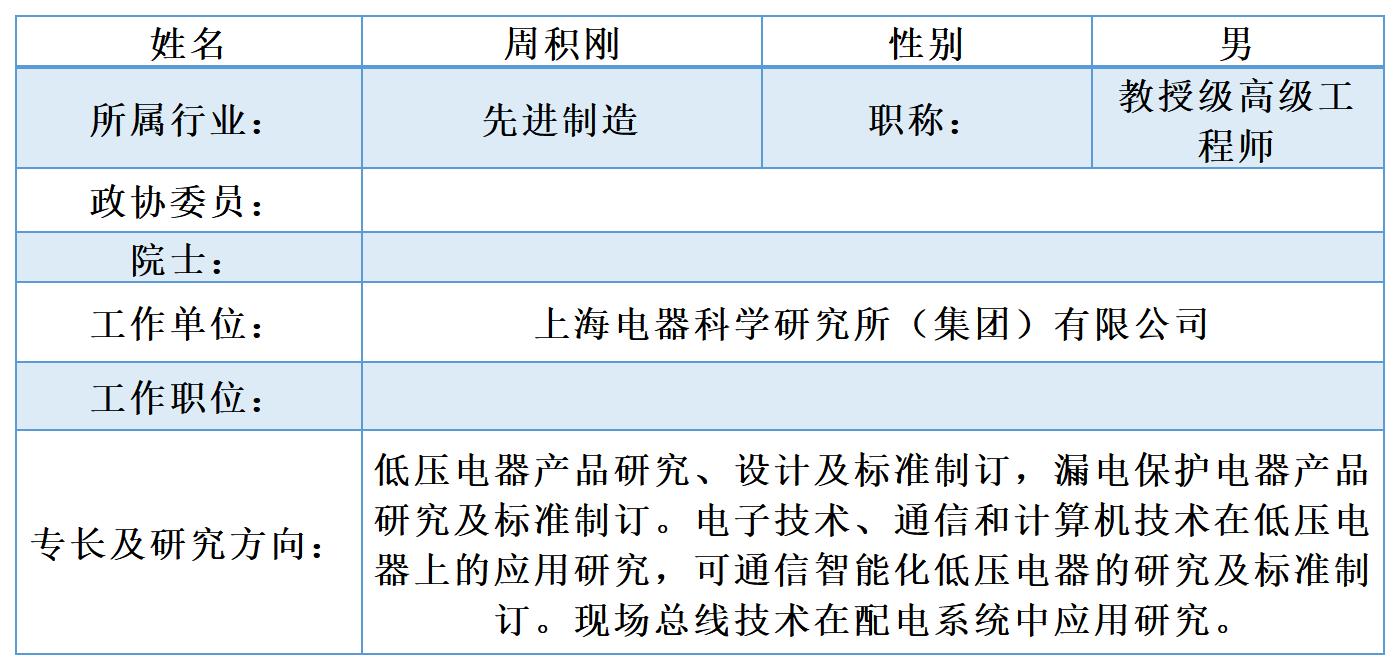 | 姓名 | 周积刚 | 性别 | 男 |
|---|---|---|---|
| 所属行业： | 先进制造 | 职称： | 教授级高级工程师 |
| 政协委员： |  |  |  |
| 院士： |  |  |  |
| 工作单位： | 上海电器科学研究所（集团）有限公司 |  |  |
| 工作职位： |  |  |  |
| 专长及研究方向： | 低压电器产品研究、设计及标准制订，漏电保护电器产品研究及标准制订。电子技术、通信和计算机技术在低压电器上的应用研究，可通信智能化低压电器的研究及标准制订。现场总线技术在配电系统中应用研究。 |  |  |